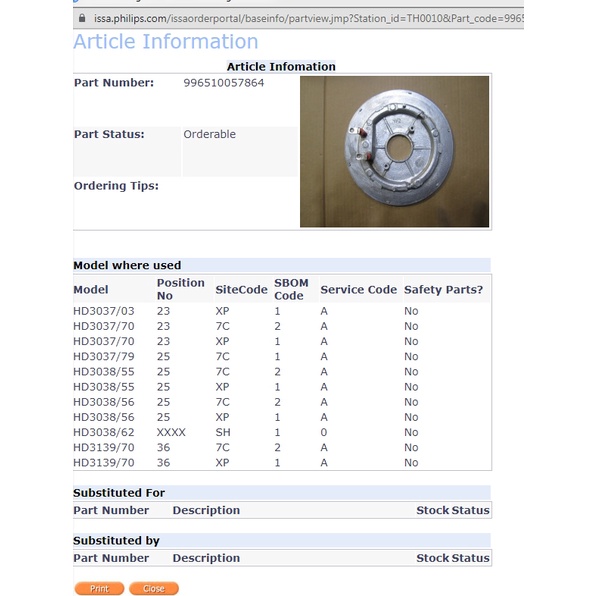 issa.philips.com/issaorderportal/baseinfo/partview.jmp?Station_id=TH0010&Part_code=9965

Article Information

Article Infomation

Part Number: 996510057864

Part Status: Orderable

Ordering Tips:

Model where used

| Model | Position No | SiteCode | SBOM Code | Service Code | Safety Parts? |
|---|---|---|---|---|---|
| HD3037/03 | 23 | XP | 1 | A | No |
| HD3037/70 | 23 | 7C | 2 | A | No |
| HD3037/70 | 23 | XP | 1 | A | No |
| HD3037/79 | 25 | 7C | 1 | A | No |
| HD3038/55 | 25 | 7C | 2 | A | No |
| HD3038/55 | 25 | XP | 1 | A | No |
| HD3038/56 | 25 | 7C | 2 | A | No |
| HD3038/56 | 25 | XP | 1 | A | No |
| HD3038/62 | XXXX | SH | 1 | 0 | No |
| HD3139/70 | 36 | 7C | 2 | A | No |
| HD3139/70 | 36 | XP | 1 | A | No |

Substituted For

| Part Number | Description | Stock Status |
|---|---|---|

Substituted by

| Part Number | Description | Stock Status |
|---|---|---|

Print Close